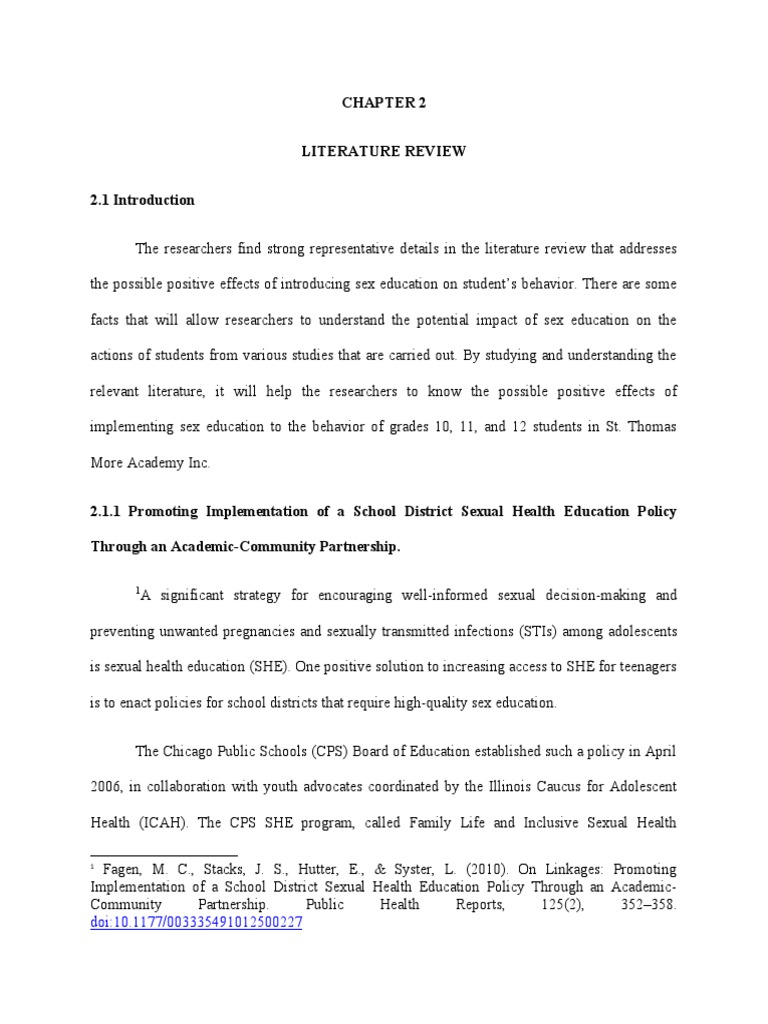 CHAPTER 2

LITERATURE REVIEW

2.1 Introduction

The researchers find strong representative details in the literature review that addresses the possible positive effects of introducing sex education on student's behavior. There are some facts that will allow researchers to understand the potential impact of sex education on the actions of students from various studies that are carried out. By studying and understanding the relevant literature, it will help the researchers to know the possible positive effects of implementing sex education to the behavior of grades 10, 11, and 12 students in St. Thomas More Academy Inc.

2.1.1 Promoting Implementation of a School District Sexual Health Education Policy Through an Academic-Community Partnership.

$^1$A significant strategy for encouraging well-informed sexual decision-making and preventing unwanted pregnancies and sexually transmitted infections (STIs) among adolescents is sexual health education (SHE). One positive solution to increasing access to SHE for teenagers is to enact policies for school districts that require high-quality sex education.

The Chicago Public Schools (CPS) Board of Education established such a policy in April 2006, in collaboration with youth advocates coordinated by the Illinois Caucus for Adolescent Health (ICAH). The CPS SHE program, called Family Life and Inclusive Sexual Health

$^1$ Fagen, M. C., Stacks, J. S., Hutter, E., & Syster, L. (2010). On Linkages: Promoting Implementation of a School District Sexual Health Education Policy Through an Academic-Community Partnership. Public Health Reports, 125(2), 352–358. doi:10.1177/003335491012500227